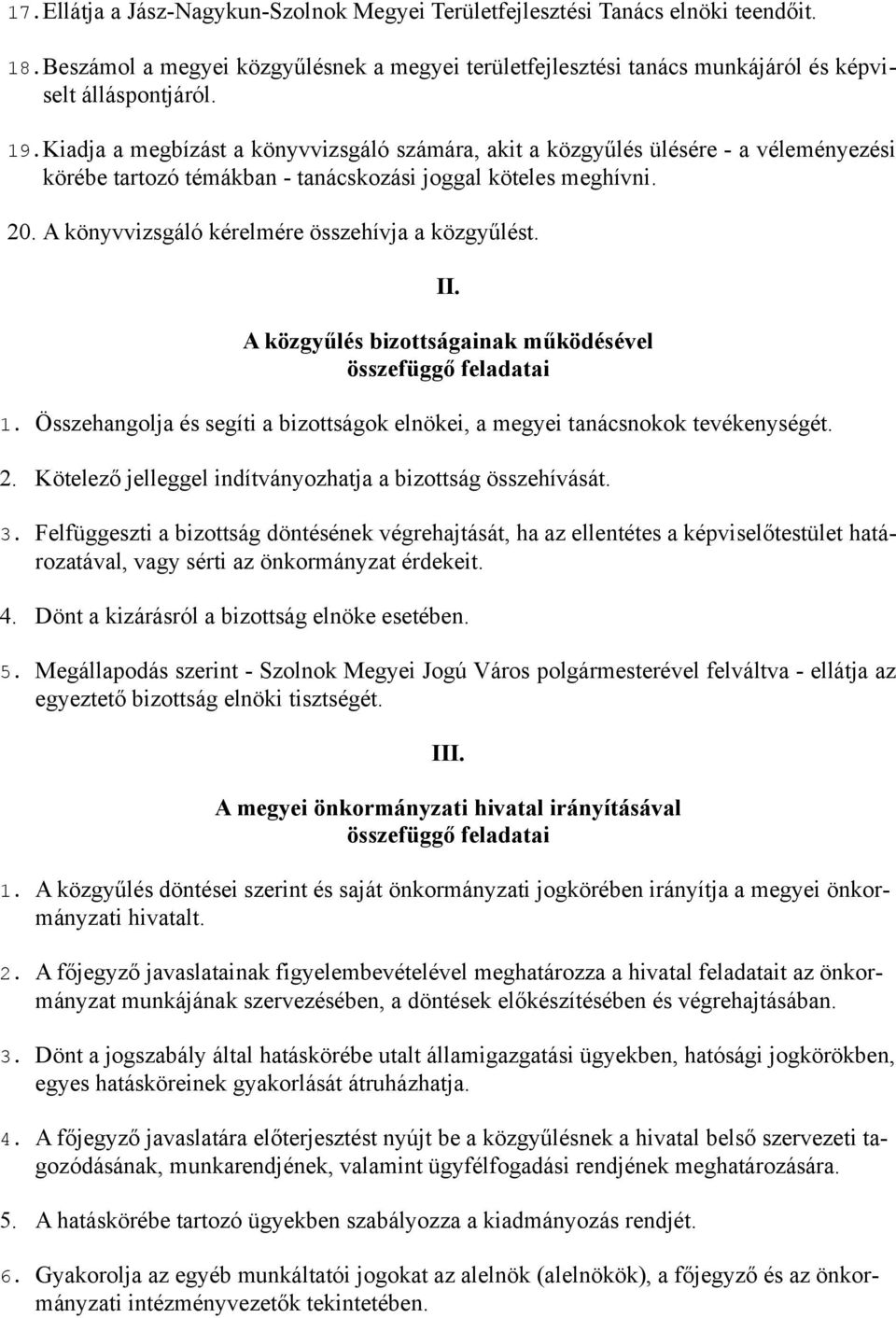 17. Ellátja a Jász-Nagykun-Szolnok Megyei Területfejlesztési Tanács elnöki teendőit.

18. Beszámol a megyei közgyűlésnek a megyei területfejlesztési tanács munkájáról és képviselt álláspontjáról.

19. Kiadja a megbízást a könyvvizsgáló számára, akit a közgyűlés ülésére - a véleményezési körébe tartozó témákban - tanácskozási joggal köteles meghívni.

20. A könyvvizsgáló kérelmére összehívja a közgyűlést.

II.

A közgyűlés bizottságainak működésével összefüggő feladatai

1. Összehangolja és segíti a bizottságok elnökei, a megyei tanácsnokok tevékenységét.

2. Kötelező jelleggel indítványozhatja a bizottság összehívását.

3. Felfüggeszti a bizottság döntésének végrehajtását, ha az ellentétes a képviselőtestület határozatával, vagy sérti az önkormányzat érdekeit.

4. Dönt a kizárásról a bizottság elnöke esetében.

5. Megállapodás szerint - Szolnok Megyei Jogú Város polgármesterével felváltva - ellátja az egyeztető bizottság elnöki tisztségét.

III.

A megyei önkormányzati hivatal irányításával összefüggő feladatai

1. A közgyűlés döntései szerint és saját önkormányzati jogkörében irányítja a megyei önkormányzati hivatalt.

2. A főjegyző javaslatainak figyelembevételével meghatározza a hivatal feladatait az önkormányzat munkájának szervezésében, a döntések előkészítésében és végrehajtásában.

3. Dönt a jogszabály által hatáskörébe utalt államigazgatási ügyekben, hatósági jogkörökben, egyes hatásköreinek gyakorlását átruházhatja.

4. A főjegyző javaslatára előterjesztést nyújt be a közgyűlésnek a hivatal belső szervezeti tagozódásának, munkarendjének, valamint ügyfélfogadási rendjének meghatározására.

5. A hatáskörébe tartozó ügyekben szabályozza a kiadmányozás rendjét.

6. Gyakorolja az egyéb munkáltatói jogokat az alelnök (alelnökök), a főjegyző és az önkormányzati intézményvezetők tekintetében.